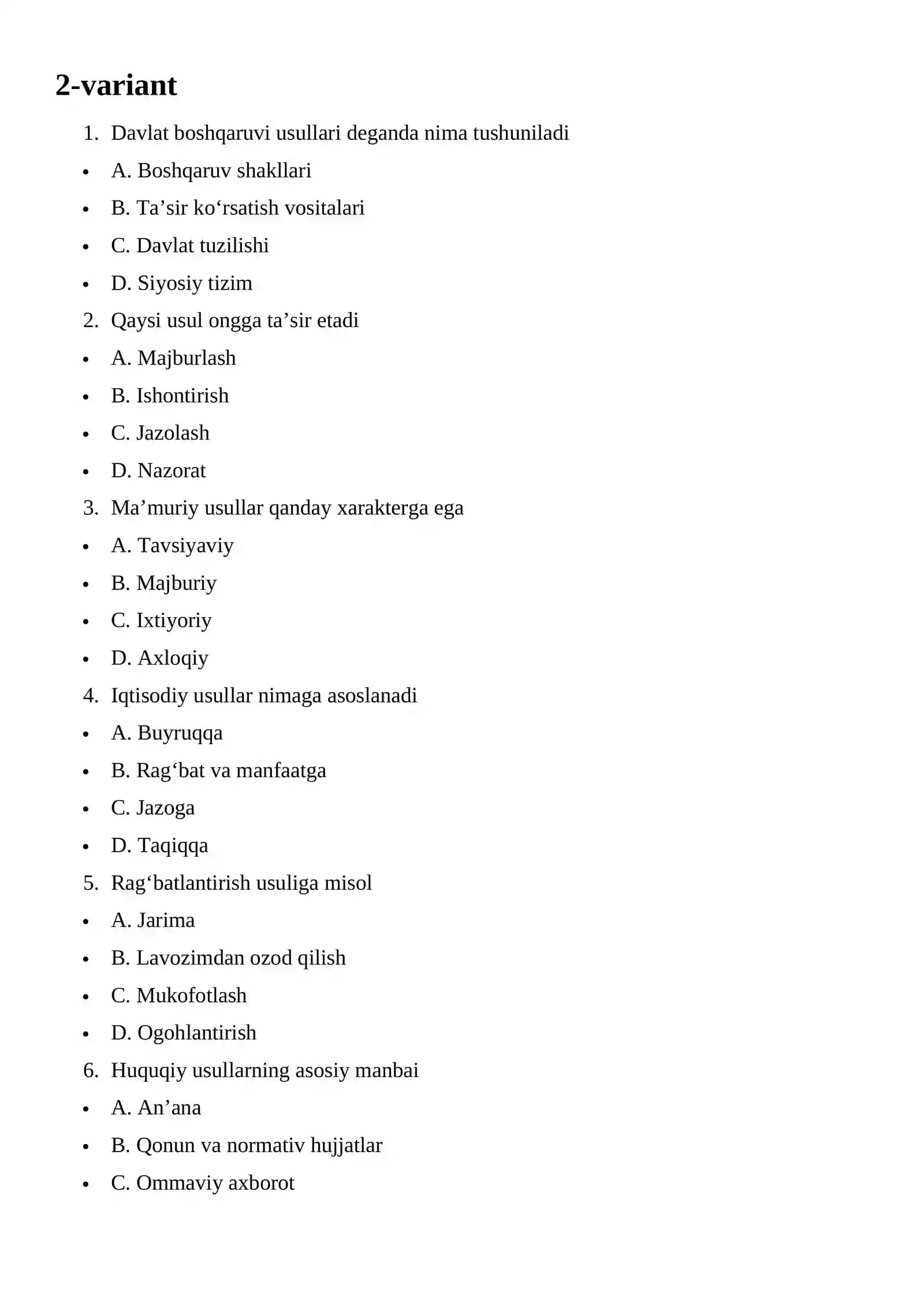 2-variant

1. Davlat boshqaruvi usullari deganda nima tushuniladi

• A. Boshqaruv shakllari

• B. Ta'sir ko'rsatish vositalari

• C. Davlat tuzilishi

• D. Siyosiy tizim

2. Qaysi usul ongga ta'sir etadi

• A. Majburlash

• B. Ishontirish

• C. Jazolash

• D. Nazorat

3. Ma'muriy usullar qanday xarakterga ega

• A. Tavsiyaviy

• B. Majburiy

• C. Ixtiyoriy

• D. Axloqiy

4. Iqtisodiy usullar nimaga asoslanadi

• A. Buyruqqa

• B. Rag'bat va manfaatga

• C. Jazoga

• D. Taqiqqa

5. Rag'batlantirish usuliga misol

• A. Jarima

• B. Lavozimdan ozod qilish

• C. Mukofotlash

• D. Ogohlantirish

6. Huquqiy usullarning asosiy manbai

• A. An'ana

• B. Qonun va normativ hujjatlar

• C. Ommaviy axborot